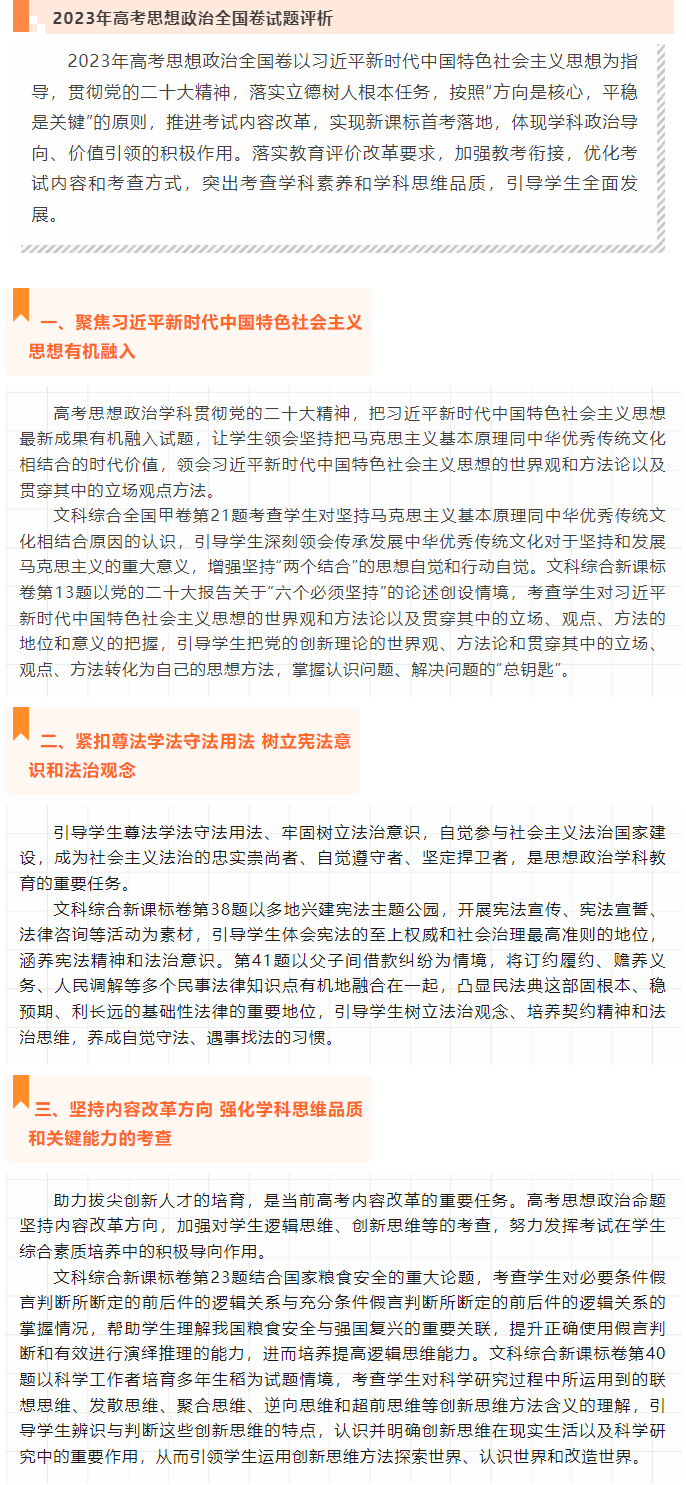 2023年高考思想政治全国卷试题评析

2023年高考思想政治全国卷以习近平新时代中国特色社会主义思想为指导，贯彻党的二十大精神，落实立德树人根本任务，按照"方向是核心，平稳是关键"的原则，推进考试内容改革，实现新课标首考落地，体现学科政治导向、价值引领的积极作用。落实教育评价改革要求，加强教考衔接，优化考试内容和考查方式，突出考查学科素养和学科思维品质，引导学生全面发展。

一、聚焦习近平新时代中国特色社会主义思想有机融入

高考思想政治学科贯彻党的二十大精神，把习近平新时代中国特色社会主义思想最新成果有机融入试题，让学生领会坚持把马克思主义基本原理同中华优秀传统文化相结合的时代价值，领会习近平新时代中国特色社会主义思想的世界观和方法论以及贯穿其中的立场观点方法。

文科综合全国甲卷第21题考查学生对坚持马克思主义基本原理同中华优秀传统文化相结合原因的认识，引导学生深刻领会传承发展中华优秀传统文化对于坚持和发展马克思主义的重大意义，增强坚持"两个结合"的思想自觉和行动自觉。文科综合新课标卷第13题以党的二十大报告关于"六个必须坚持"的论述创设情境，考查学生对习近平新时代中国特色社会主义思想的世界观和方法论以及贯穿其中的立场、观点、方法的地位和意义的把握，引导学生把党的创新理论的世界观、方法论和贯穿其中的立场、观点、方法转化为自己的思想方法，掌握认识问题、解决问题的"总钥匙"。

二、紧扣尊法学法守法用法 树立宪法意识和法治观念

引导学生尊法学法守法用法、牢固树立法治意识，自觉参与社会主义法治国家建设，成为社会主义法治的忠实崇尚者、自觉遵守者、坚定捍卫者，是思想政治学科教育的重要任务。

文科综合新课标卷第38题以多地兴建宪法主题公园，开展宪法宣传、宪法宣誓、法律咨询等活动为素材，引导学生体会宪法的至上权威和社会治理最高准则的地位，涵养宪法精神和法治意识。第41题以父子间借款纠纷为情境，将订约履约、赡养义务、人民调解等多个民事法律知识点有机地融合在一起，凸显民法典这部固根本、稳预期、利长远的基础性法律的重要地位，引导学生树立法治观念、培养契约精神和法治思维，养成自觉守法、遇事找法的习惯。

三、坚持内容改革方向 强化学科思维品质和关键能力的考查

助力拔尖创新人才的培育，是当前高考内容改革的重要任务。高考思想政治命题坚持内容改革方向，加强对学生逻辑思维、创新思维等的考查，努力发挥考试在学生综合素质培养中的积极导向作用。

文科综合新课标卷第23题结合国家粮食安全的重大论题，考查学生对必要条件假言判断所断定的前后件的逻辑关系与充分条件假言判断所断定的前后件的逻辑关系的掌握情况，帮助学生理解我国粮食安全与强国复兴的重要关联，提升正确使用假言判断和有效进行演绎推理的能力，进而培养提高逻辑思维能力。文科综合新课标卷第40题以科学工作者培育多年生稻为试题情境，考查学生对科学研究过程中所运用到的联想思维、发散思维、聚合思维、逆向思维和超前思维等创新思维方法含义的理解，引导学生辨识与判断这些创新思维的特点，认识并明确创新思维在现实生活以及科学研究中的重要作用，从而引领学生运用创新思维方法探索世界、认识世界和改造世界。